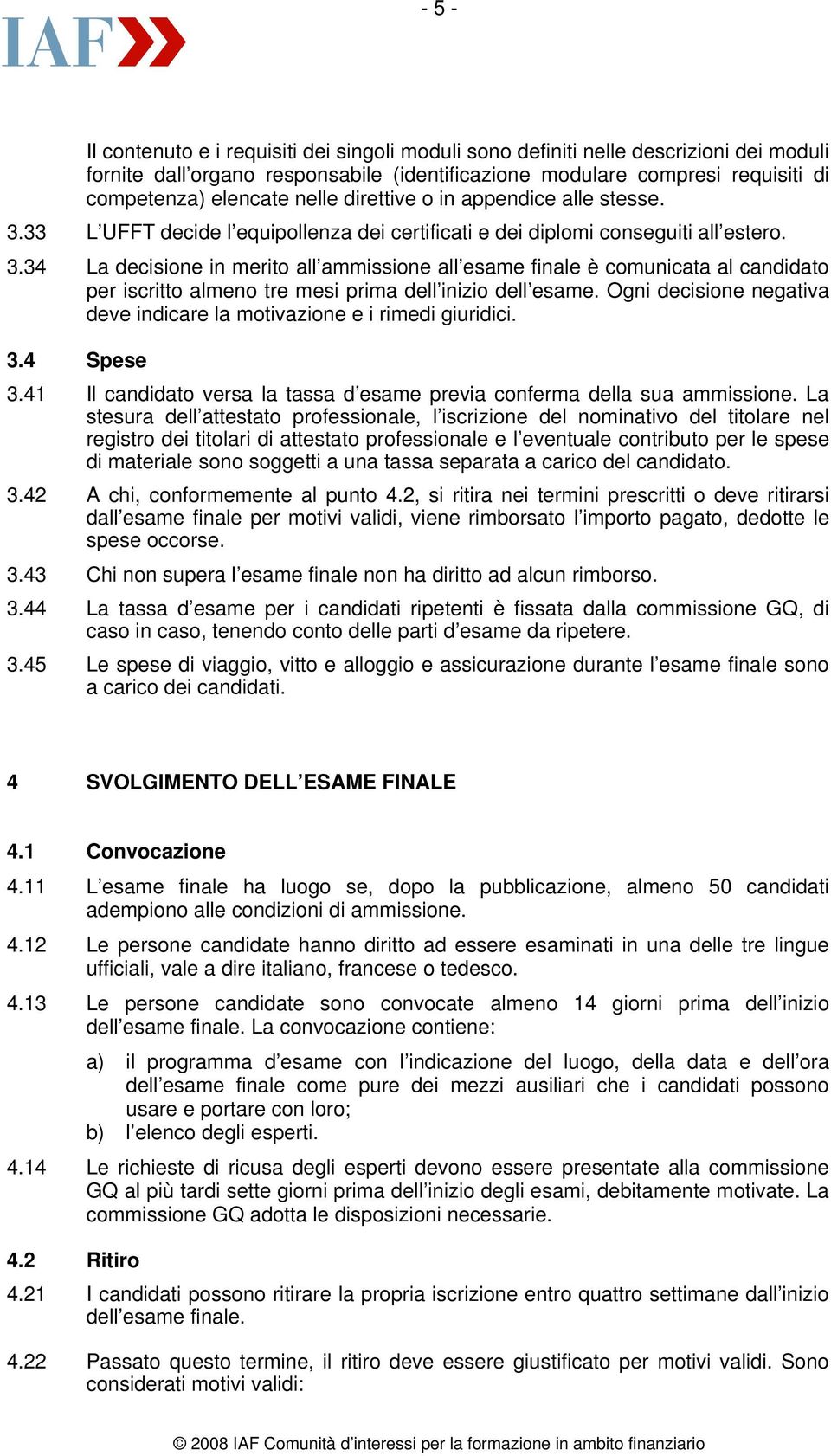 - 5 -

IAF

Il contenuto e i requisiti dei singoli moduli sono definiti nelle descrizioni dei moduli fornite dall’organo responsabile (identificazione modulare compresi requisiti di competenza) elencate nelle direttive o in appendice alle stesse.

3.33 L’UFFT decide l’equipollenza dei certificati e dei diplomi conseguiti all’estero.

3.34 La decisione in merito all’ammissione all’esame finale è comunicata al candidato per iscritto almeno tre mesi prima dell’inizio dell’esame. Ogni decisione negativa deve indicare la motivazione e i rimedi giuridici.

3.4 Spese

3.41 Il candidato versa la tassa d’esame previa conferma della sua ammissione. La stesura dell’attestato professionale, l’iscrizione del nominativo del titolare nel registro dei titolari di attestato professionale e l’eventuale contributo per le spese di materiale sono soggetti a una tassa separata a carico del candidato.

3.42 A chi, conformemente al punto 4.2, si ritira nei termini prescritti o deve ritirarsi dall’esame finale per motivi validi, viene rimborsato l’importo pagato, dedotte le spese occorse.

3.43 Chi non supera l’esame finale non ha diritto ad alcun rimborso.

3.44 La tassa d’esame per i candidati ripetenti è fissata dalla commissione GQ, di caso in caso, tenendo conto delle parti d’esame da ripetere.

3.45 Le spese di viaggio, vitto e alloggio e assicurazione durante l’esame finale sono a carico dei candidati.

4 SVOLGIMENTO DELL’ESAME FINALE

4.1 Convocazione

4.11 L’esame finale ha luogo se, dopo la pubblicazione, almeno 50 candidati adempiono alle condizioni di ammissione.

4.12 Le persone candidate hanno diritto ad essere esaminati in una delle tre lingue ufficiali, vale a dire italiano, francese o tedesco.

4.13 Le persone candidate sono convocate almeno 14 giorni prima dell’inizio dell’esame finale. La convocazione contiene:

a) il programma d’esame con l’indicazione del luogo, della data e dell’ora dell’esame finale come pure dei mezzi ausiliari che i candidati possono usare e portare con loro;
b) l’elenco degli esperti.

4.14 Le richieste di ricusa degli esperti devono essere presentate alla commissione GQ al più tardi sette giorni prima dell’inizio degli esami, debitamente motivate. La commissione GQ adotta le disposizioni necessarie.

4.2 Ritiro

4.21 I candidati possono ritirare la propria iscrizione entro quattro settimane dall’inizio dell’esame finale.

4.22 Passato questo termine, il ritiro deve essere giustificato per motivi validi. Sono considerati motivi validi:

© 2008 IAF Comunità d’interessi per la formazione in ambito finanziario